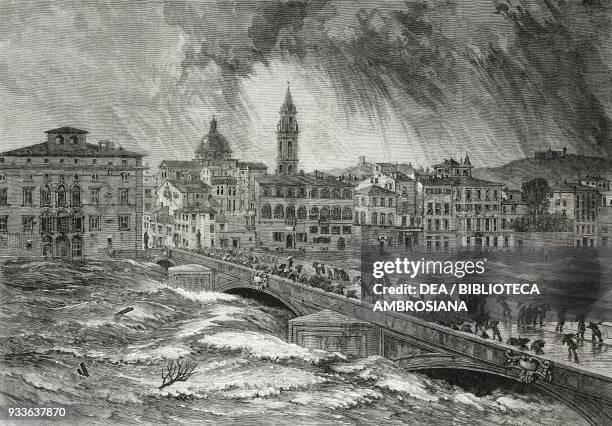 gettyimages
Credit: DEA / BIBLIOTECA AMBROSIANA

933637870